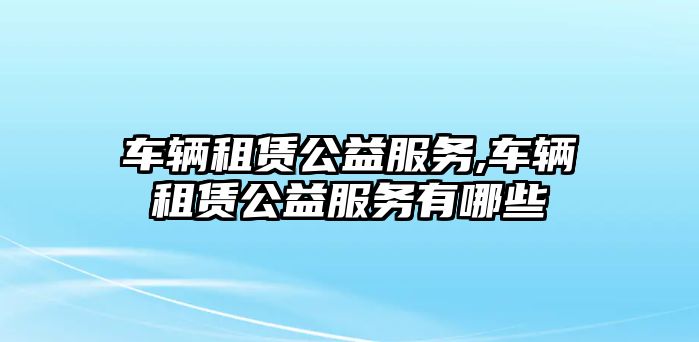 车辆租赁公益服务,车辆租赁公益服务有哪些